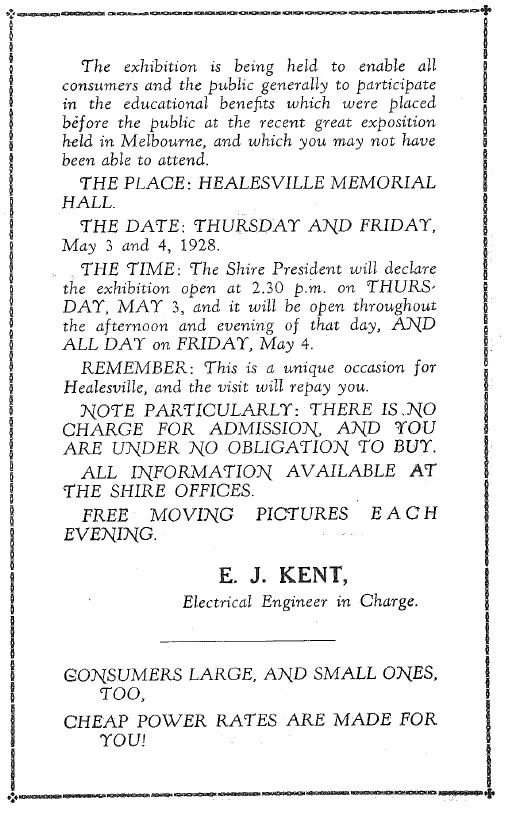 The exhibition is being held to enable all consumers and the public generally to participate in the educational benefits which were placed before the public at the recent great exposition held in Melbourne, and which you may not have been able to attend.

THE PLACE: HEALESVILLE MEMORIAL HALL.

THE DATE: THURSDAY AND FRIDAY, May 3 and 4, 1928.

THE TIME: The Shire President will declare the exhibition open at 2.30 p.m. on THURSDAY, MAY 3, and it will be open throughout the afternoon and evening of that day, AND ALL DAY on FRIDAY, May 4.

REMEMBER: This is a unique occasion for Healesville, and the visit will repay you.

NOTE PARTICULARLY: THERE IS NO CHARGE FOR ADMISSION, AND YOU ARE UNDER NO OBLIGATION TO BUY.

ALL INFORMATION AVAILABLE AT THE SHIRE OFFICES.

FREE MOVING PICTURES EACH EVENING.

E. J. KENT,
Electrical Engineer in Charge.

CONSUMERS LARGE, AND SMALL ONES, TOO,
CHEAP POWER RATES ARE MADE FOR YOU!